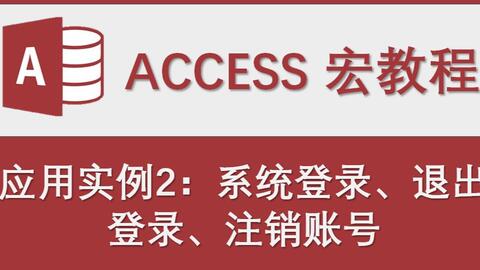 A

ACCESS 宏教程

应用实例2：系统登录、退出登录、注销账号